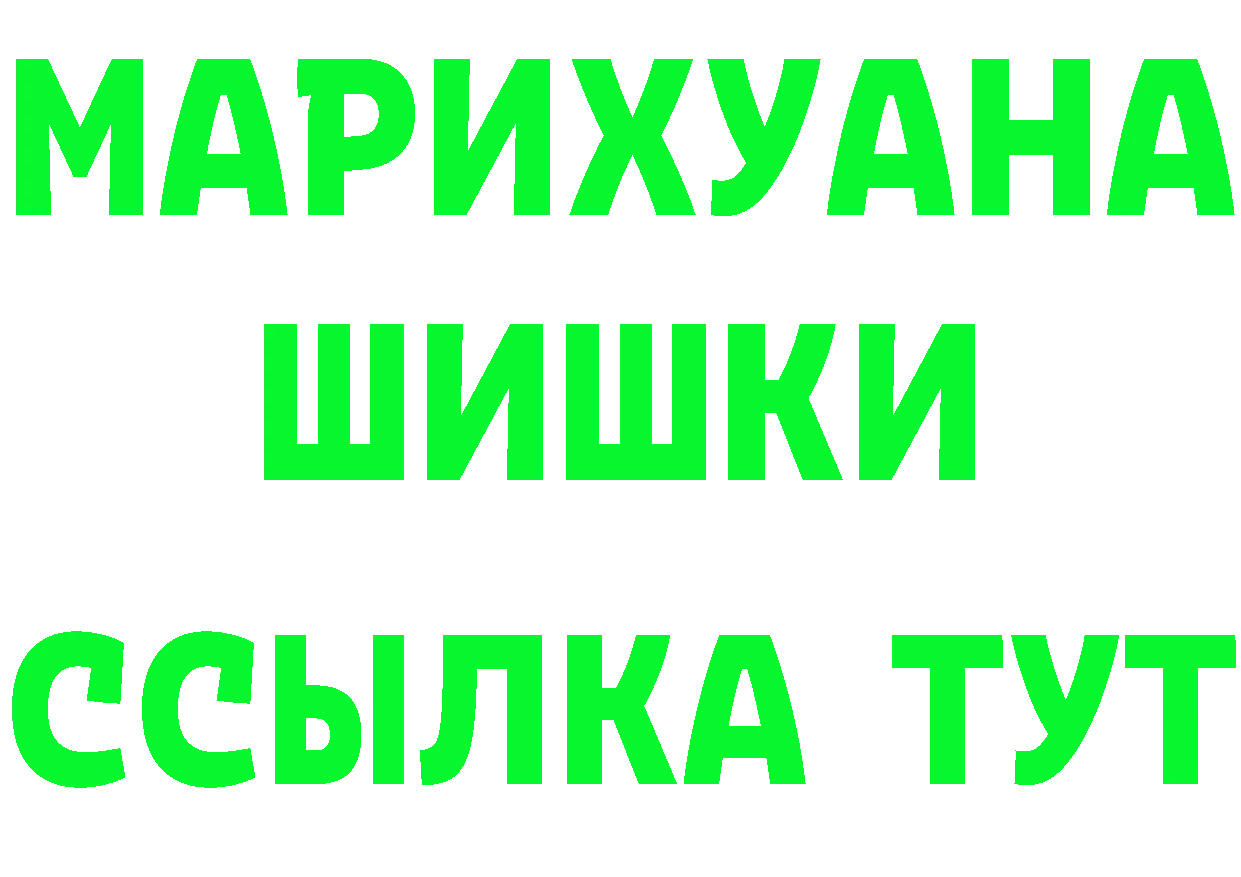 МАРИХУАНА
ШИШКИ
ССЫЛКА ТУТ